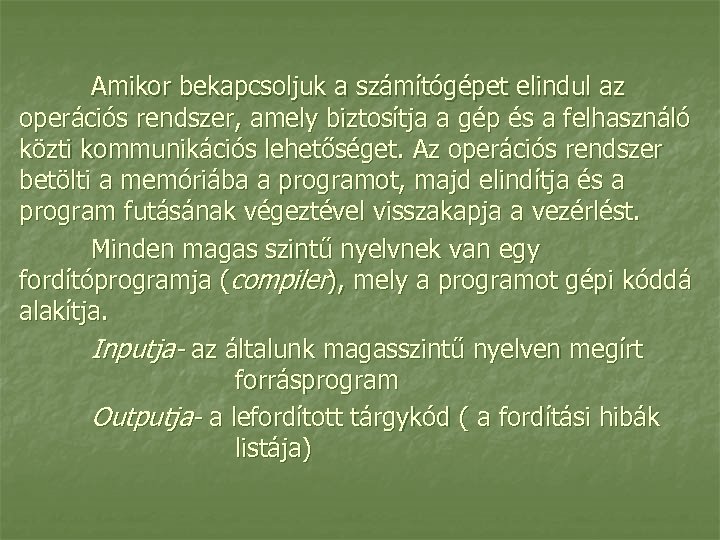 Amikor bekapcsoljuk a számítógépet elindul az operációs rendszer, amely biztosítja a gép és a felhasználó közti kommunikációs lehetőséget. Az operációs rendszer betölti a memóriába a programot, majd elindítja és a program futásának végeztével visszakapja a vezérlést.

Minden magas szintű nyelvnek van egy fordítóprogramja (compiler), mely a programot gépi kóddá alakítja.

Inputja- az általunk magasszintű nyelven megírt forrásprogram

Outputja- a lefordított tárgykód ( a fordítási hibák listája)